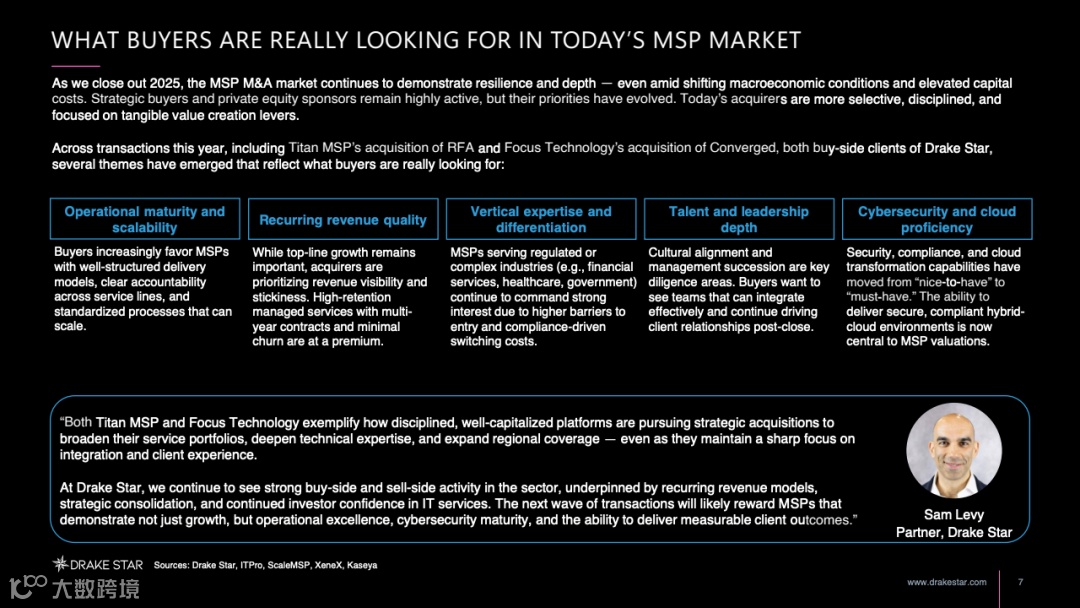 WHAT BUYERS ARE REALLY LOOKING FOR IN TODAY'S MSP MARKET

As we close out 2025, the MSP M&A market continues to demonstrate resilience and depth — even amid shifting macroeconomic conditions and elevated capital costs. Strategic buyers and private equity sponsors remain highly active, but their priorities have evolved. Today's acquirers are more selective, disciplined, and focused on tangible value creation levers.

Across transactions this year, including Titan MSP's acquisition of RFA and Focus Technology's acquisition of Converged, both buy-side clients of Drake Star, several themes have emerged that reflect what buyers are really looking for:

Operational maturity and scalability

Buyers increasingly favor MSPs with well-structured delivery models, clear accountability across service lines, and standardized processes that can scale.

Recurring revenue quality

While top-line growth remains important, acquirers are prioritizing revenue visibility and stickiness. High-retention managed services with multi-year contracts and minimal churn are at a premium.

Vertical expertise and differentiation

MSPs serving regulated or complex industries (e.g., financial services, healthcare, government) continue to command strong interest due to higher barriers to entry and compliance-driven switching costs.

Talent and leadership depth

Cultural alignment and management succession are key diligence areas. Buyers want to see teams that can integrate effectively and continue driving client relationships post-close.

Cybersecurity and cloud proficiency

Security, compliance, and cloud transformation capabilities have moved from "nice-to-have" to "must-have." The ability to deliver secure, compliant hybrid-cloud environments is now central to MSP valuations.

"Both Titan MSP and Focus Technology exemplify how disciplined, well-capitalized platforms are pursuing strategic acquisitions to broaden their service portfolios, deepen technical expertise, and expand regional coverage — even as they maintain a sharp focus on integration and client experience.

At Drake Star, we continue to see strong buy-side and sell-side activity in the sector, underpinned by recurring revenue models, strategic consolidation, and continued investor confidence in IT services. The next wave of transactions will likely reward MSPs that demonstrate not just growth, but operational excellence, cybersecurity maturity, and the ability to deliver measurable client outcomes."

Sam Levy
Partner, Drake Star

DRAKE STAR Sources: Drake Star, ITPro, ScaleMSP, XeneX, Kaseya

大数跨境

www.drakestar.com 7